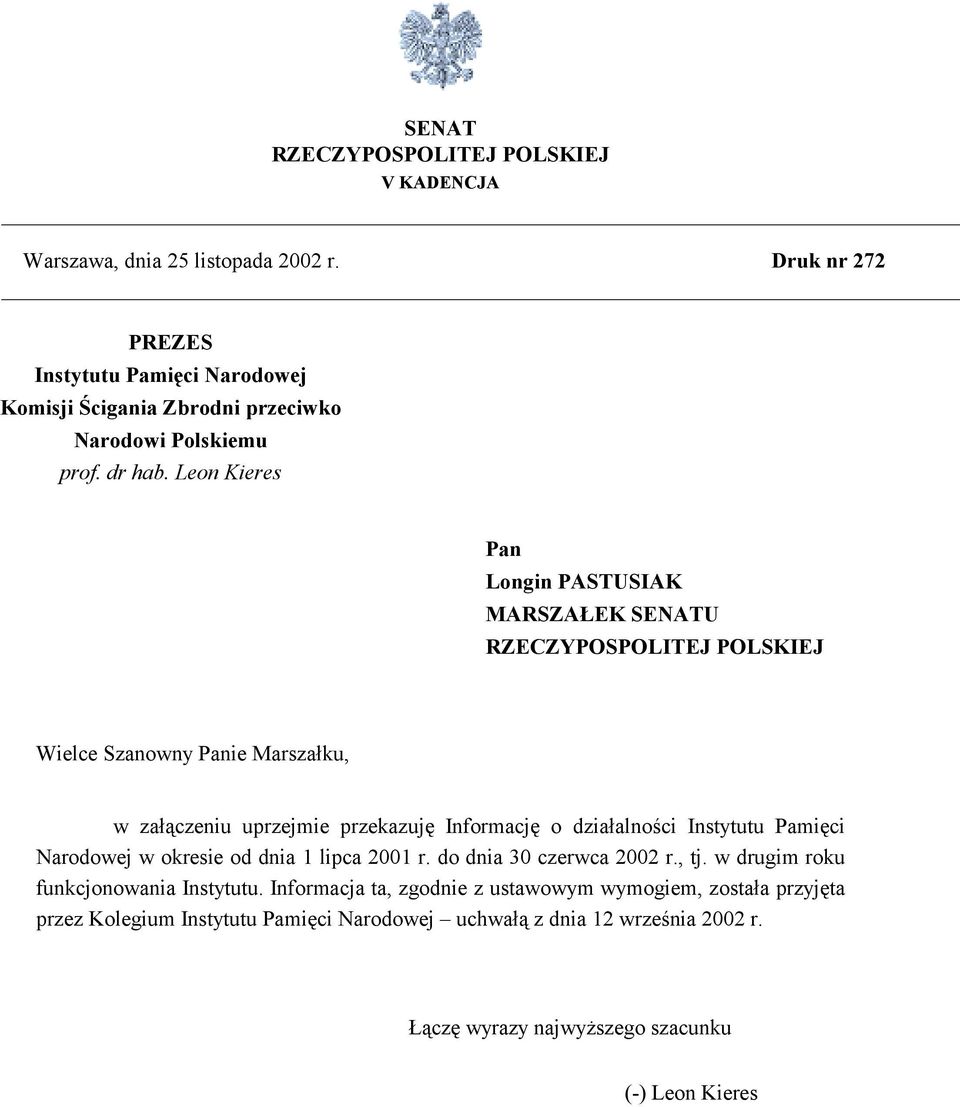 SENAT
RZECZYPOSPOLITEJ POLSKIEJ
V KADENCJA

Warszawa, dnia 25 listopada 2002 r.

Druk nr 272

PREZES
Instytutu Pamięci Narodowej
Komisji Ścigania Zbrodni przeciwko Narodowi Polskiemu
prof. dr hab. Leon Kieres

Pan
Longin PASTUSIAK
MARSZAŁEK SENATU
RZECZYPOSPOLITEJ POLSKIEJ

Wielce Szanowny Panie Marszałku,

w załączeniu uprzejmie przekazuję Informację o działalności Instytutu Pamięci Narodowej w okresie od dnia 1 lipca 2001 r. do dnia 30 czerwca 2002 r., tj. w drugim roku funkcjonowania Instytutu. Informacja ta, zgodnie z ustawowym wymogiem, została przyjęta przez Kolegium Instytutu Pamięci Narodowej – uchwałą z dnia 12 września 2002 r.

Łączę wyrazy najwyższego szacunku

(-) Leon Kieres